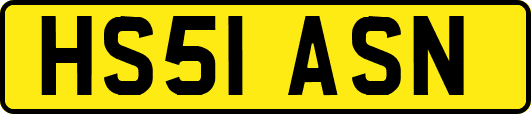 HS51 ASN